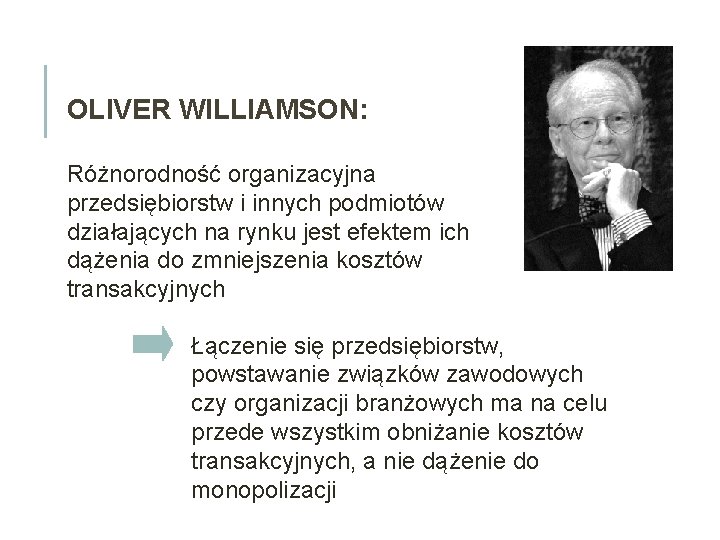 OLIVER WILLIAMSON:

Różnorodność organizacyjna przedsiębiorstw i innych podmiotów działających na rynku jest efektem ich dążenia do zmniejszenia kosztów transakcyjnych

Łączenie się przedsiębiorstw, powstawanie związków zawodowych czy organizacji branżowych ma na celu przede wszystkim obniżanie kosztów transakcyjnych, a nie dążenie do monopolizacji